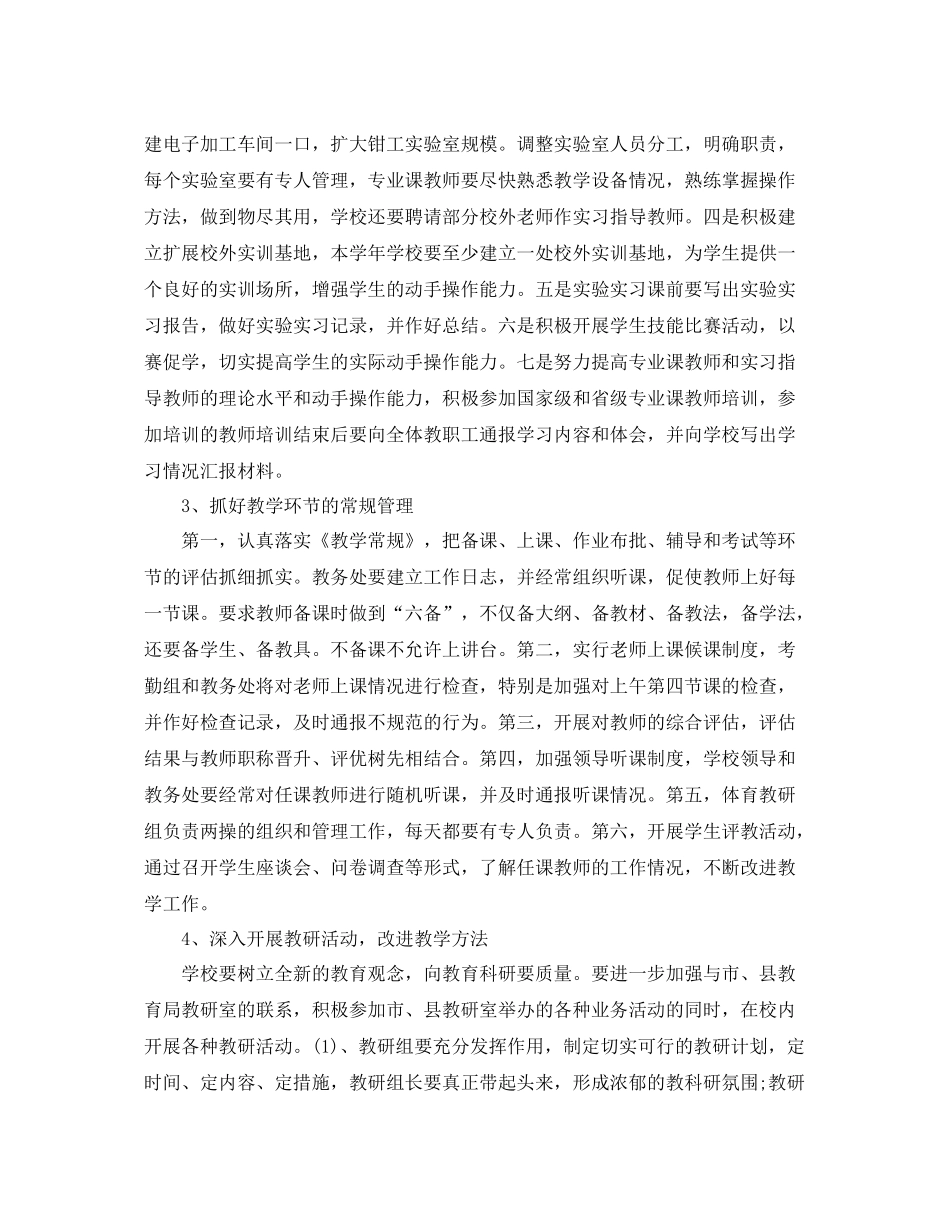 建电子加工车间一口，扩大钳工实验室规模。调整实验室人员分工，明确职责，每个实验室要有专人管理，专业课教师要尽快熟悉教学设备情况，熟练掌握操作方法，做到物尽其用，学校还要聘请部分校外老师作实习指导教师。四是积极建立扩展校外实训基地，本学年学校要至少建立一处校外实训基地，为学生提供一个良好的实训场所，增强学生的动手操作能力。五是实验实习课前要写出实验实习报告，做好实验实习记录，并作好总结。六是积极开展学生技能比赛活动，以赛促学，切实提高学生的实际动手操作能力。七是努力提高专业课教师和实习指导教师的理论水平和动手操作能力，积极参加国家级和省级专业课教师培训，参加培训的教师培训结束后要向全体教职工通报学习内容和体会，并向学校写出学习情况汇报材料。

3、抓好教学环节的常规管理

第一，认真落实《教学常规》，把备课、上课、作业布批、辅导和考试等环节的评估抓细抓实。教务处要建立工作日志，并经常组织听课，促使教师上好每一节课。要求教师备课时做到“六备”，不仅备大纲、备教材、备教法，备学法，还要备学生、备教具。不备课不允许上讲台。第二，实行老师上课候课制度，考勤组和教务处将对老师上课情况进行检查，特别是加强对上午第四节课的检查，并作好检查记录，及时通报不规范的行为。第三，开展对教师的综合评估，评估结果与教师职称晋升、评优树先相结合。第四，加强领导听课制度，学校领导和教务处要经常对任课教师进行随机听课，并及时通报听课情况。第五，体育教研组负责两操的组织和管理工作，每天都要有专人负责。第六，开展学生评教活动，通过召开学生座谈会、问卷调查等形式，了解任课教师的工作情况，不断改进教学工作。

4、深入开展教研活动，改进教学方法

学校要树立全新的教育观念，向教育科研要质量。要进一步加强与市、县教育局教研室的联系，积极参加市、县教研室举办的各种业务活动的同时，在校内开展各种教研活动。(1)、教研组要充分发挥作用，制定切实可行的教研计划，定时间、定内容、定措施，教研组长要真正带起头来，形成浓郁的教科研氛围;教研